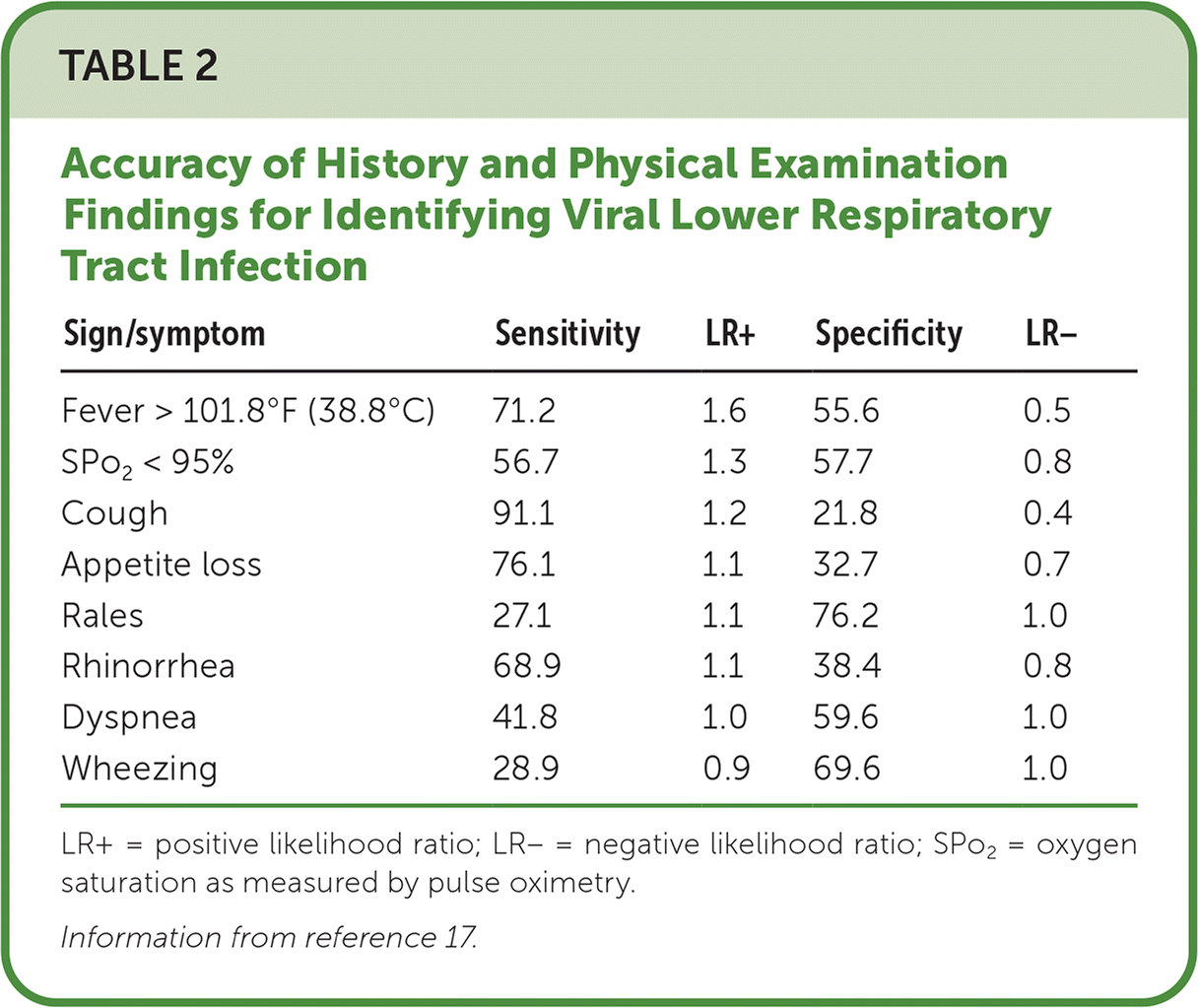 TABLE 2

Accuracy of History and Physical Examination Findings for Identifying Viral Lower Respiratory Tract Infection

| Sign/symptom | Sensitivity | LR+ | Specificity | LR– |
|---|---|---|---|---|
| Fever > 101.8°F (38.8°C) | 71.2 | 1.6 | 55.6 | 0.5 |
| $SPo_2$ < 95% | 56.7 | 1.3 | 57.7 | 0.8 |
| Cough | 91.1 | 1.2 | 21.8 | 0.4 |
| Appetite loss | 76.1 | 1.1 | 32.7 | 0.7 |
| Rales | 27.1 | 1.1 | 76.2 | 1.0 |
| Rhinorrhea | 68.9 | 1.1 | 38.4 | 0.8 |
| Dyspnea | 41.8 | 1.0 | 59.6 | 1.0 |
| Wheezing | 28.9 | 0.9 | 69.6 | 1.0 |

LR+ = positive likelihood ratio; LR– = negative likelihood ratio; $SPo_2$ = oxygen saturation as measured by pulse oximetry.

Information from reference 17.